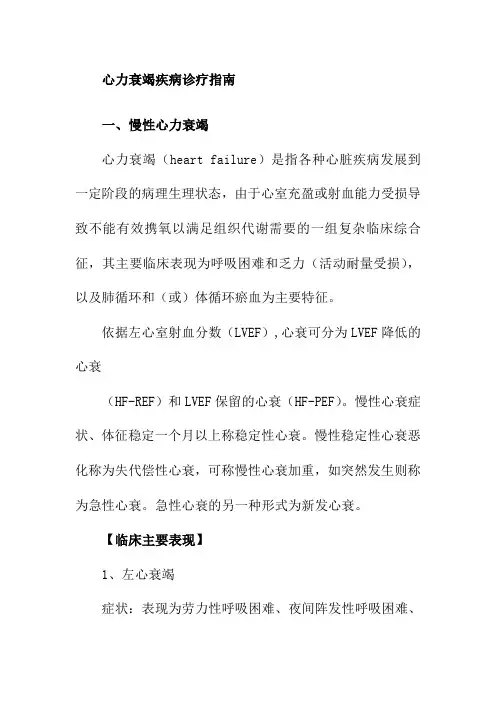 心力衰竭疾病诊疗指南

一、慢性心力衰竭

心力衰竭（heart failure）是指各种心脏疾病发展到一定阶段的病理生理状态，由于心室充盈或射血能力受损导致不能有效携氧以满足组织代谢需要的一组复杂临床综合征，其主要临床表现为呼吸困难和乏力（活动耐量受损），以及肺循环和（或）体循环瘀血为主要特征。

依据左心室射血分数（LVEF），心衰可分为LVEF降低的心衰

（HF-REF）和LVEF保留的心衰（HF-PEF）。慢性心衰症状、体征稳定一个月以上称稳定性心衰。慢性稳定性心衰恶化称为失代偿性心衰，可称慢性心衰加重，如突然发生则称为急性心衰。急性心衰的另一种形式为新发心衰。

【临床主要表现】

1、左心衰竭

症状：表现为劳力性呼吸困难、夜间阵发性呼吸困难、